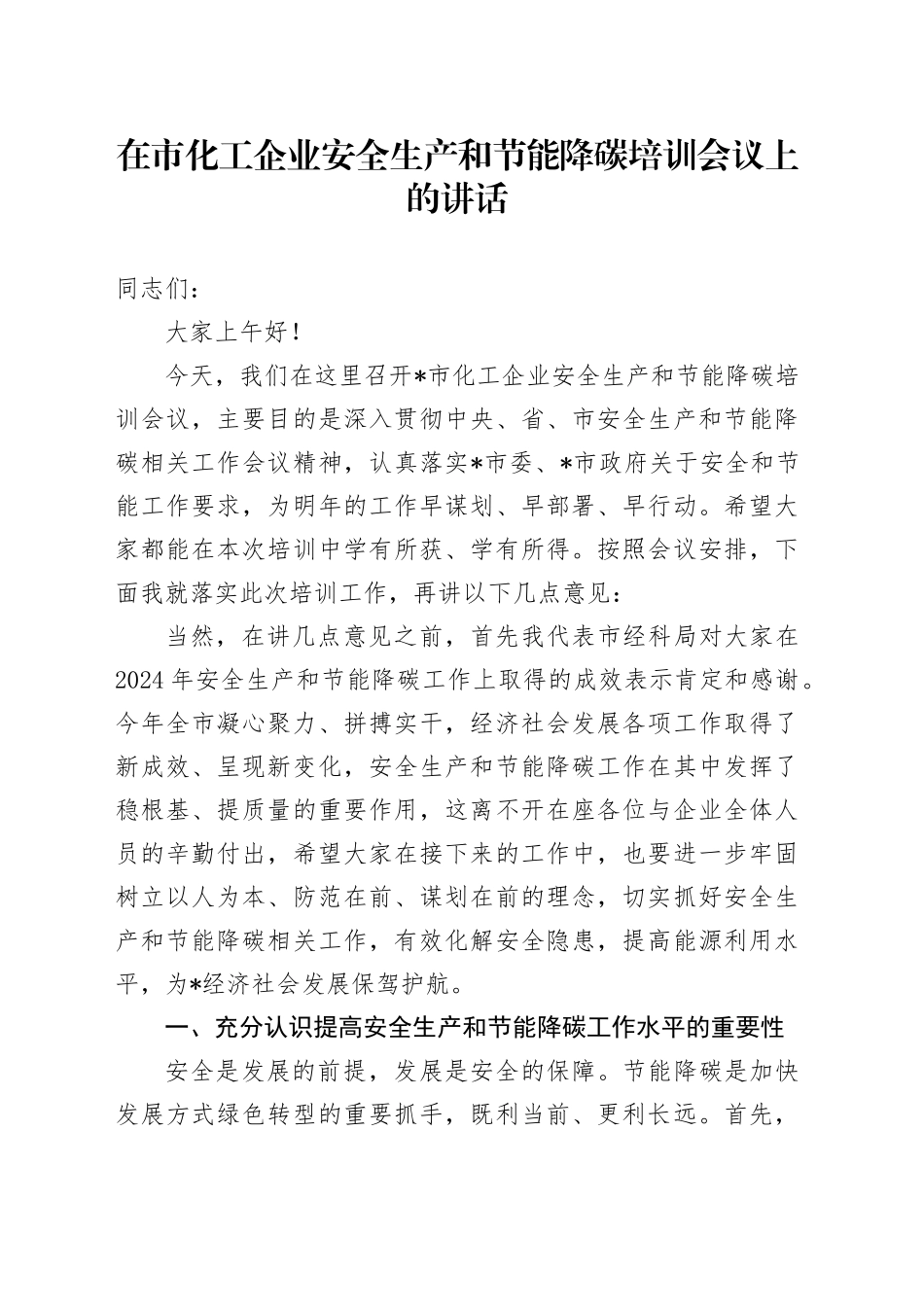 在市化工企业安全生产和节能降碳培训会议上的讲话

同志们：

大家上午好！

今天，我们在这里召开*市化工企业安全生产和节能降碳培训会议，主要目的是深入贯彻中央、省、市安全生产和节能降碳相关工作会议精神，认真落实*市委、*市政府关于安全和节能工作要求，为明年的工作早谋划、早部署、早行动。希望大家都能在本次培训中学有所获、学有所得。按照会议安排，下面我就落实此次培训工作，再讲以下几点意见：

当然，在讲几点意见之前，首先我代表市经科局对大家在2024年安全生产和节能降碳工作上取得的成效表示肯定和感谢。今年全市凝心聚力、拼搏实干，经济社会发展各项工作取得了新成效、呈现新变化，安全生产和节能降碳工作在其中发挥了稳根基、提质量的重要作用，这离不开在座各位与企业全体人员的辛勤付出，希望大家在接下来的工作中，也要进一步牢固树立以人为本、防范在前、谋划在前的理念，切实抓好安全生产和节能降碳相关工作，有效化解安全隐患，提高能源利用水平，为*经济社会发展保驾护航。

一、充分认识提高安全生产和节能降碳工作水平的重要性

安全是发展的前提，发展是安全的保障。节能降碳是加快发展方式绿色转型的重要抓手，既利当前、更利长远。首先，